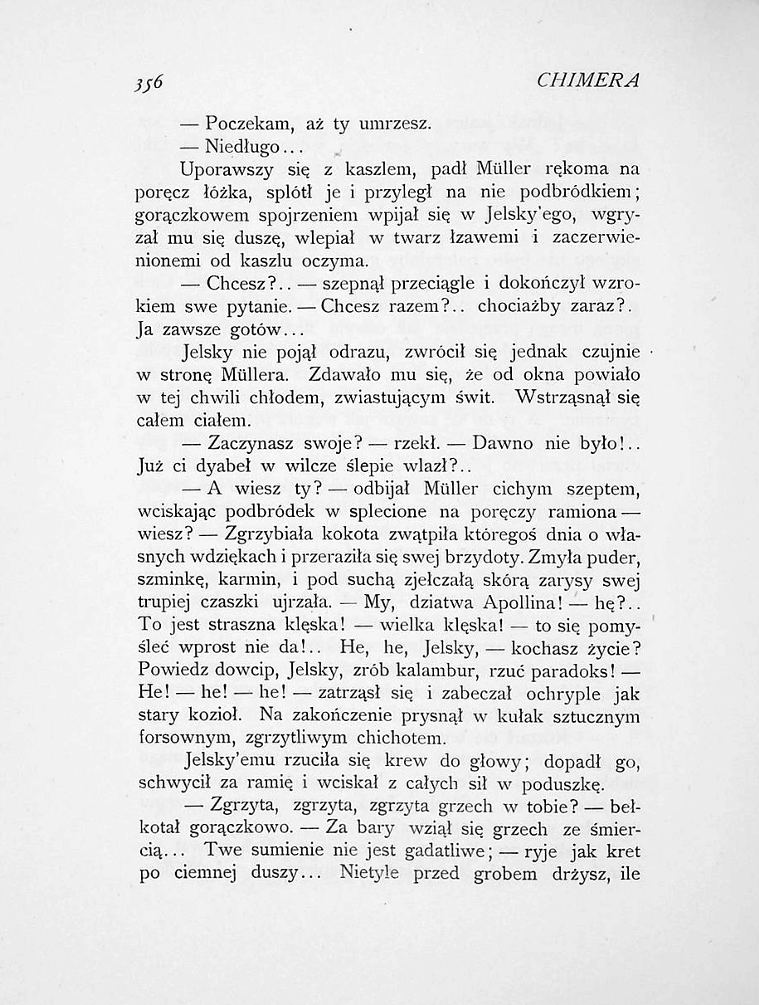 356 CHIMERA

— Poczekam, aż ty umrzesz.

— Niedługo...

Uporawszy się z kaszlem, padł Müller rękoma na poręcz łóżka, splótł je i przyległ na nie podbródkiem; gorączkowem spojrzeniem wpijał się w Jelsky'ego, wgryzał mu się duszę, wlepiał w twarz łzawemi i zaczerwienionemi od kaszlu oczyma.

— Chcesz?.. — szepnął przeciągle i dokończył wzrokiem swe pytanie. — Chcesz razem?.. chociażby zaraz?. Ja zawsze gotów...

Jelsky nie pojął odrazu, zwrócił się jednak czujnie w stronę Müllera. Zdawało mu się, że od okna powiało w tej chwili chłodem, zwiastującym świt. Wstrząsnął się całem ciałem.

— Zaczynasz swoje? — rzekł. — Dawno nie było!.. Już ci dyabeł w wilcze ślepie wlazł?..

— A wiesz ty? — odbijał Müller cichym szeptem, wciskając podbródek w splecione na poręczy ramiona — wiesz? — Zgrzybiała kokota zwątpiła któregoś dnia o własnych wdziękach i przeraziła się swej brzydoty. Zmyła puder, szminkę, karmin, i pod suchą zjełczałą skórą zarysy swej trupiej czaszki ujrzała. — My, dziatwa Apollina! — hę?.. To jest straszna klęska! — wielka klęska! — to się pomyśleć wprost nie da!.. He, he, Jelsky, — kochasz życie? Powiedz dowcip, Jelsky, zrób kalambur, rzuć paradoks! — He! — he! — he! — zatrząsł się i zabeczał ochryple jak stary kozioł. Na zakończenie prysnął w kułak sztucznym forsownym, zgrzytliwym chichotem.

Jelsky'emu rzuciła się krew do głowy; dopadł go, schwycił za ramię i wciskał z całych sił w poduszkę.

— Zgrzyta, zgrzyta, zgrzyta grzech w tobie? — bełkotał gorączkowo. — Za bary wziął się grzech ze śmiercią... Twe sumienie nie jest gadatliwe; — ryje jak kret po ciemnej duszy... Nietyle przed grobem drżysz, ile